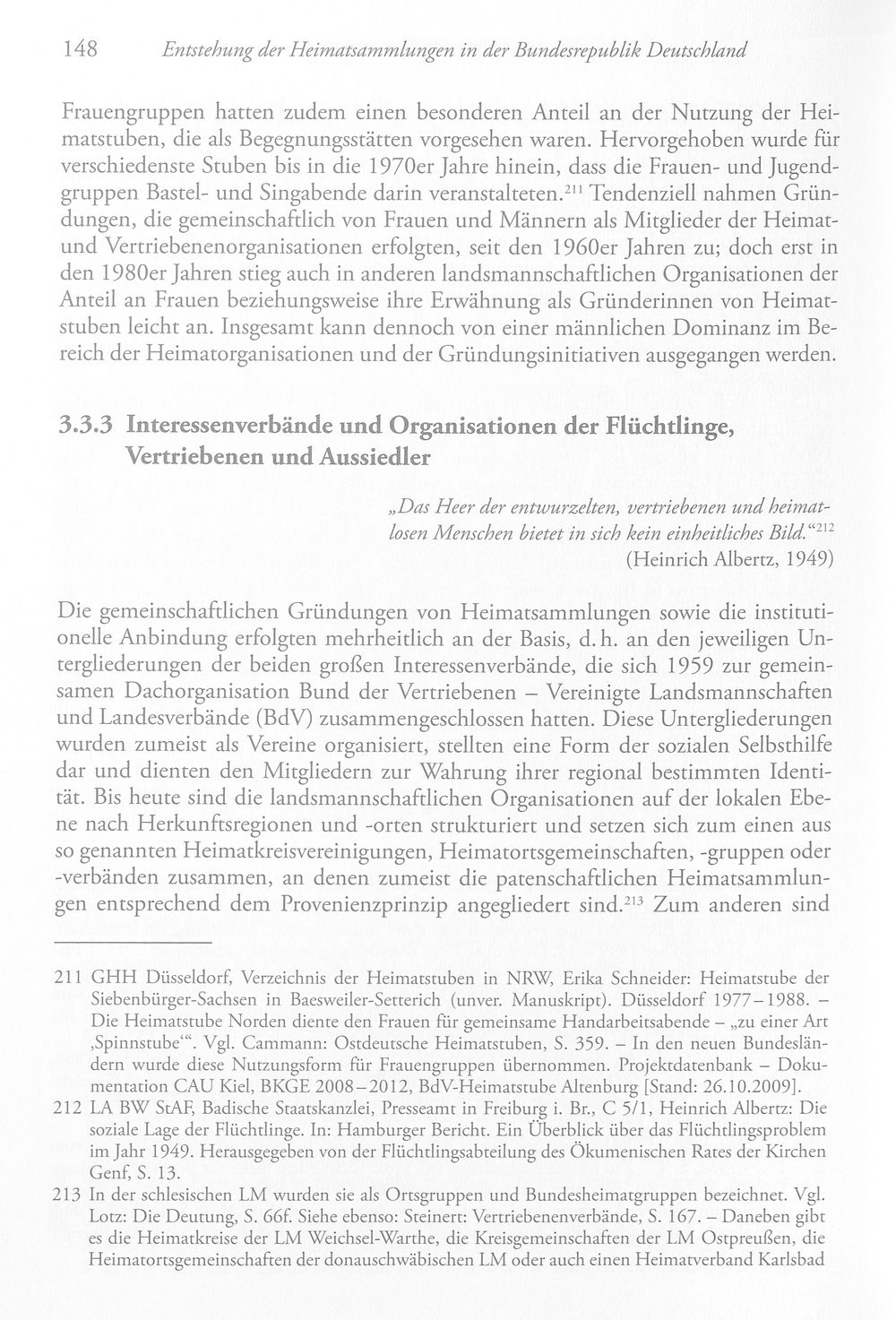 148 Entstehung der Heimatsammlungen in der Bundesrepublik Deutschland

Frauengruppen hatten zudem einen besonderen Anteil an der Nutzung der Heimatstuben, die als Begegnungsstätten vorgesehen waren. Hervorgehoben wurde für verschiedenste Stuben bis in die 1970er Jahre hinein, dass die Frauen- und Jugendgruppen Bastel- und Singabende darin veranstalteten.$^{211}$ Tendenziell nahmen Gründungen, die gemeinschaftlich von Frauen und Männern als Mitglieder der Heimat- und Vertriebenenorganisationen erfolgten, seit den 1960er Jahren zu; doch erst in den 1980er Jahren stieg auch in anderen landsmannschaftlichen Organisationen der Anteil an Frauen beziehungsweise ihre Erwähnung als Gründerinnen von Heimatstuben leicht an. Insgesamt kann dennoch von einer männlichen Dominanz im Bereich der Heimatorganisationen und der Gründungsinitiativen ausgegangen werden.

3.3.3 Interessenverbände und Organisationen der Flüchtlinge, Vertriebenen und Aussiedler

„Das Heer der entwurzelten, vertriebenen und heimatlosen Menschen bietet in sich kein einheitliches Bild."$^{212}$
(Heinrich Albertz, 1949)

Die gemeinschaftlichen Gründungen von Heimatsammlungen sowie die institutionelle Anbindung erfolgten mehrheitlich an der Basis, d. h. an den jeweiligen Untergliederungen der beiden großen Interessenverbände, die sich 1959 zur gemeinsamen Dachorganisation Bund der Vertriebenen – Vereinigte Landsmannschaften und Landesverbände (BdV) zusammengeschlossen hatten. Diese Untergliederungen wurden zumeist als Vereine organisiert, stellten eine Form der sozialen Selbsthilfe dar und dienten den Mitgliedern zur Wahrung ihrer regional bestimmten Identität. Bis heute sind die landsmannschaftlichen Organisationen auf der lokalen Ebene nach Herkunftsregionen und -orten strukturiert und setzen sich zum einen aus so genannten Heimatkreisvereinigungen, Heimatortsgemeinschaften, -gruppen oder -verbänden zusammen, an denen zumeist die patenschaftlichen Heimatsammlungen entsprechend dem Provenienzprinzip angegliedert sind.$^{213}$ Zum anderen sind

211 GHH Düsseldorf, Verzeichnis der Heimatstuben in NRW, Erika Schneider: Heimatstube der Siebenbürger-Sachsen in Baesweiler-Setterich (unver. Manuskript). Düsseldorf 1977–1988. – Die Heimatstube Norden diente den Frauen für gemeinsame Handarbeitsabende – „zu einer Art ‚Spinnstube'". Vgl. Cammann: Ostdeutsche Heimatstuben, S. 359. – In den neuen Bundesländern wurde diese Nutzungsform für Frauengruppen übernommen. Projektdatenbank – Dokumentation CAU Kiel, BKGE 2008–2012, BdV-Heimatstube Altenburg [Stand: 26.10.2009].

212 LA BW StAF, Badische Staatskanzlei, Presseamt in Freiburg i. Br., C 5/1, Heinrich Albertz: Die soziale Lage der Flüchtlinge. In: Hamburger Bericht. Ein Überblick über das Flüchtlingsproblem im Jahr 1949. Herausgegeben von der Flüchtlingsabteilung des Ökumenischen Rates der Kirchen Genf, S. 13.

213 In der schlesischen LM wurden sie als Ortsgruppen und Bundesheimatgruppen bezeichnet. Vgl. Lotz: Die Deutung, S. 66f. Siehe ebenso: Steinert: Vertriebenenverbände, S. 167. – Daneben gibt es die Heimatkreise der LM Weichsel-Warthe, die Kreisgemeinschaften der LM Ostpreußen, die Heimatortsgemeinschaften der donauschwäbischen LM oder auch einen Heimatverband Karlsbad